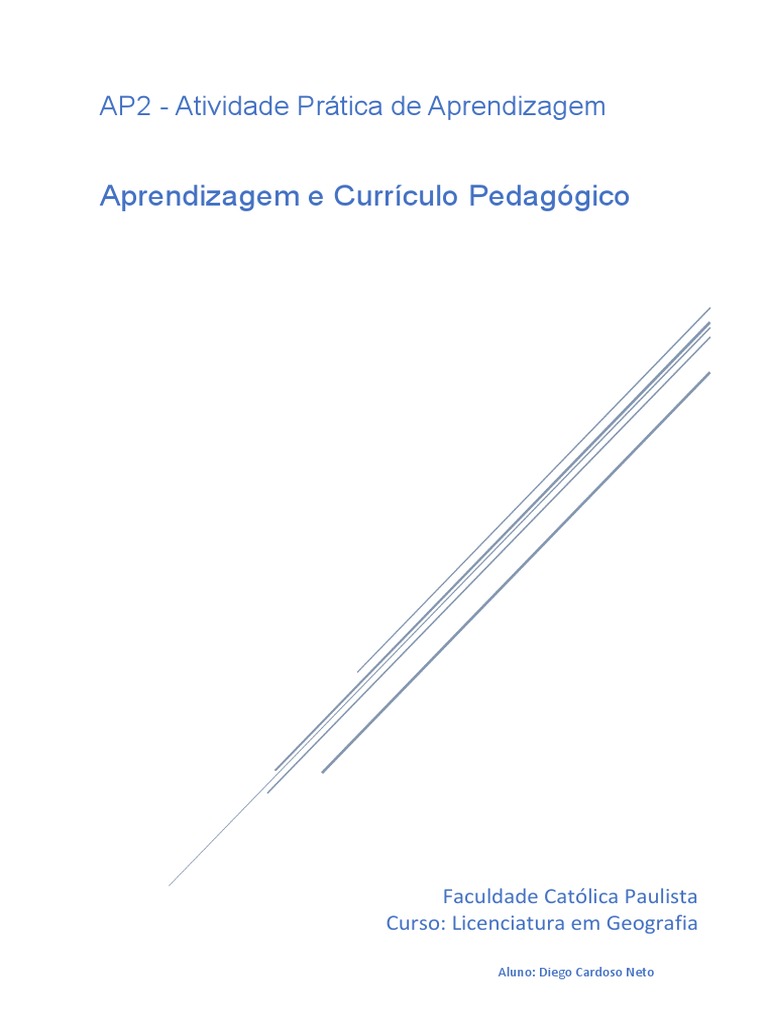 AP2 - Atividade Prática de Aprendizagem

Aprendizagem e Currículo Pedagógico

Faculdade Católica Paulista
Curso: Licenciatura em Geografia

Aluno: Diego Cardoso Neto